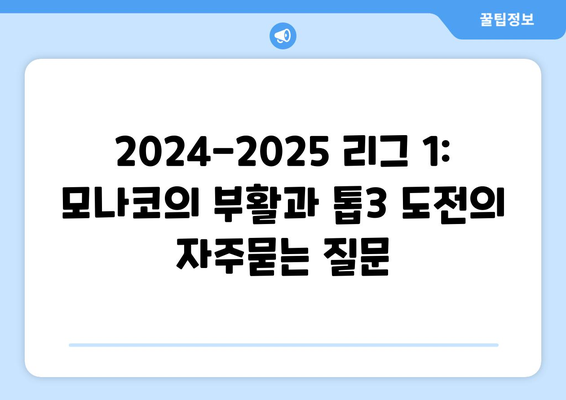 꿀팁정보

2024-2025 리그 1: 모나코의 부활과 톱3 도전의 자주묻는 질문